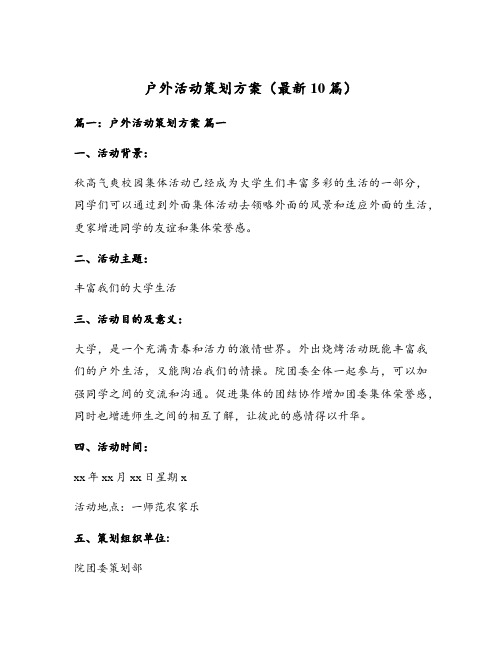 户外活动策划方案（最新10篇）

篇一：户外活动策划方案 篇一

一、活动背景：

秋高气爽校园集体活动已经成为大学生们丰富多彩的生活的一部分，同学们可以通过到外面集体活动去领略外面的风景和适应外面的生活，更家增进同学的友谊和集体荣誉感。

二、活动主题：

丰富我们的大学生活

三、活动目的及意义：

大学，是一个充满青春和活力的激情世界。外出烧烤活动既能丰富我们的户外生活，又能陶冶我们的情操。院团委全体一起参与，可以加强同学之间的交流和沟通。促进集体的团结协作增加团委集体荣誉感，同时也增进师生之间的相互了解，让彼此的感情得以升华。

四、活动时间：

xx年xx月xx日星期x

活动地点：一师范农家乐

五、策划组织单位：

院团委策划部